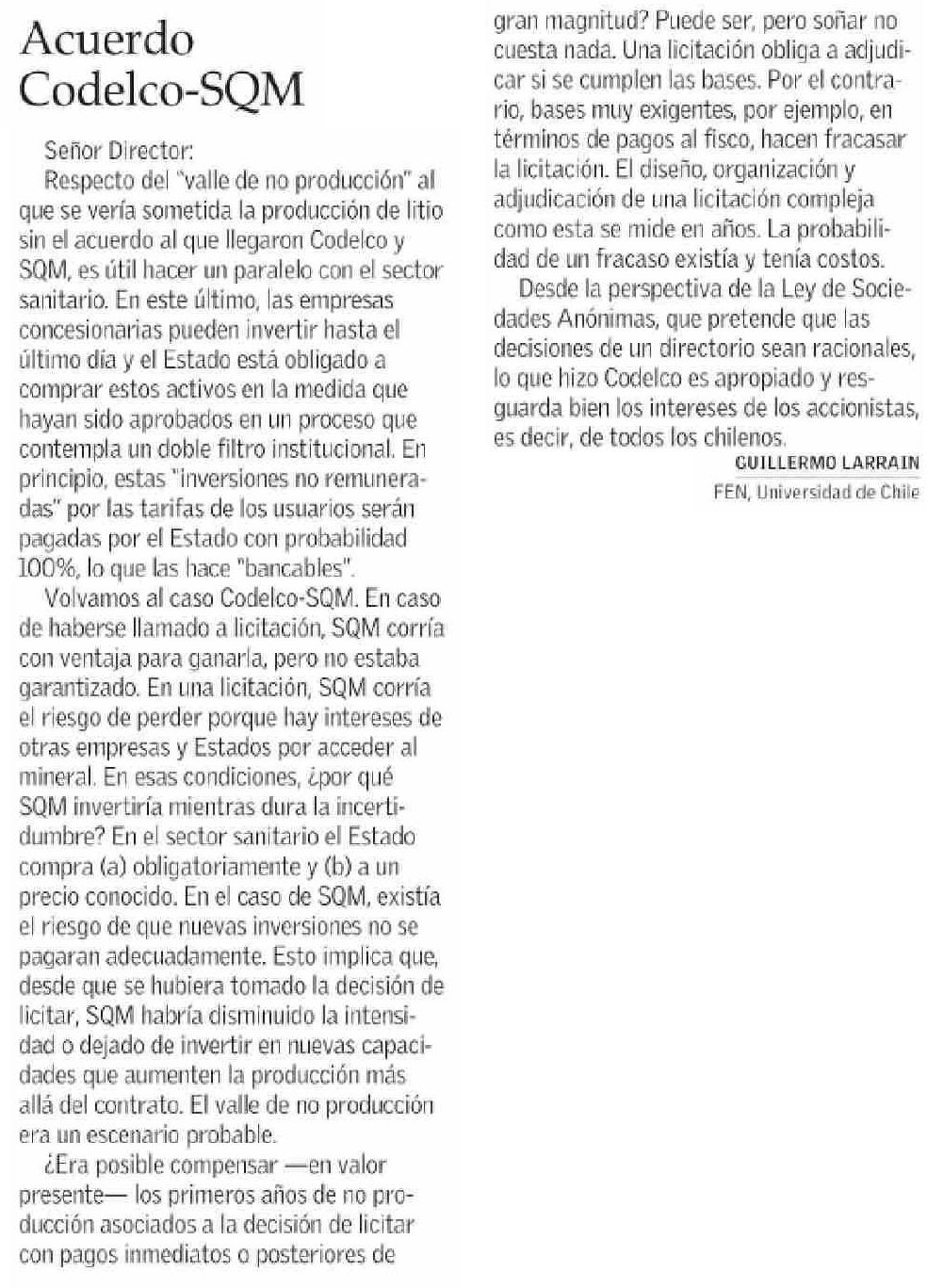 Acuerdo Codelco-SQM

Señor Director:

Respecto del "valle de no producción" al que se vería sometida la producción de litio sin el acuerdo al que llegaron Codelco y SQM, es útil hacer un paralelo con el sector sanitario. En este último, las empresas concesionarias pueden invertir hasta el último día y el Estado está obligado a comprar estos activos en la medida que hayan sido aprobados en un proceso que contempla un doble filtro institucional. En principio, estas "inversiones no remuneradas" por las tarifas de los usuarios serán pagadas por el Estado con probabilidad 100%, lo que las hace "bancables".

Volvamos al caso Codelco-SQM. En caso de haberse llamado a licitación, SQM corría con ventaja para ganarla, pero no estaba garantizado. En una licitación, SQM corría el riesgo de perder porque hay intereses de otras empresas y Estados por acceder al mineral. En esas condiciones, ¿por qué SQM invertiría mientras dura la incertidumbre? En el sector sanitario el Estado compra (a) obligatoriamente y (b) a un precio conocido. En el caso de SQM, existía el riesgo de que nuevas inversiones no se pagaran adecuadamente. Esto implica que, desde que se hubiera tomado la decisión de licitar, SQM habría disminuido la intensidad o dejado de invertir en nuevas capacidades que aumenten la producción más allá del contrato. El valle de no producción era un escenario probable.

¿Era posible compensar —en valor presente— los primeros años de no producción asociados a la decisión de licitar con pagos inmediatos o posteriores de gran magnitud? Puede ser, pero soñar no cuesta nada. Una licitación obliga a adjudicar si se cumplen las bases. Por el contrario, bases muy exigentes, por ejemplo, en términos de pagos al fisco, hacen fracasar la licitación. El diseño, organización y adjudicación de una licitación compleja como esta se mide en años. La probabilidad de un fracaso existía y tenía costos.

Desde la perspectiva de la Ley de Sociedades Anónimas, que pretende que las decisiones de un directorio sean racionales, lo que hizo Codelco es apropiado y resguarda bien los intereses de los accionistas, es decir, de todos los chilenos.

GUILLERMO LARRAIN
FEN, Universidad de Chile